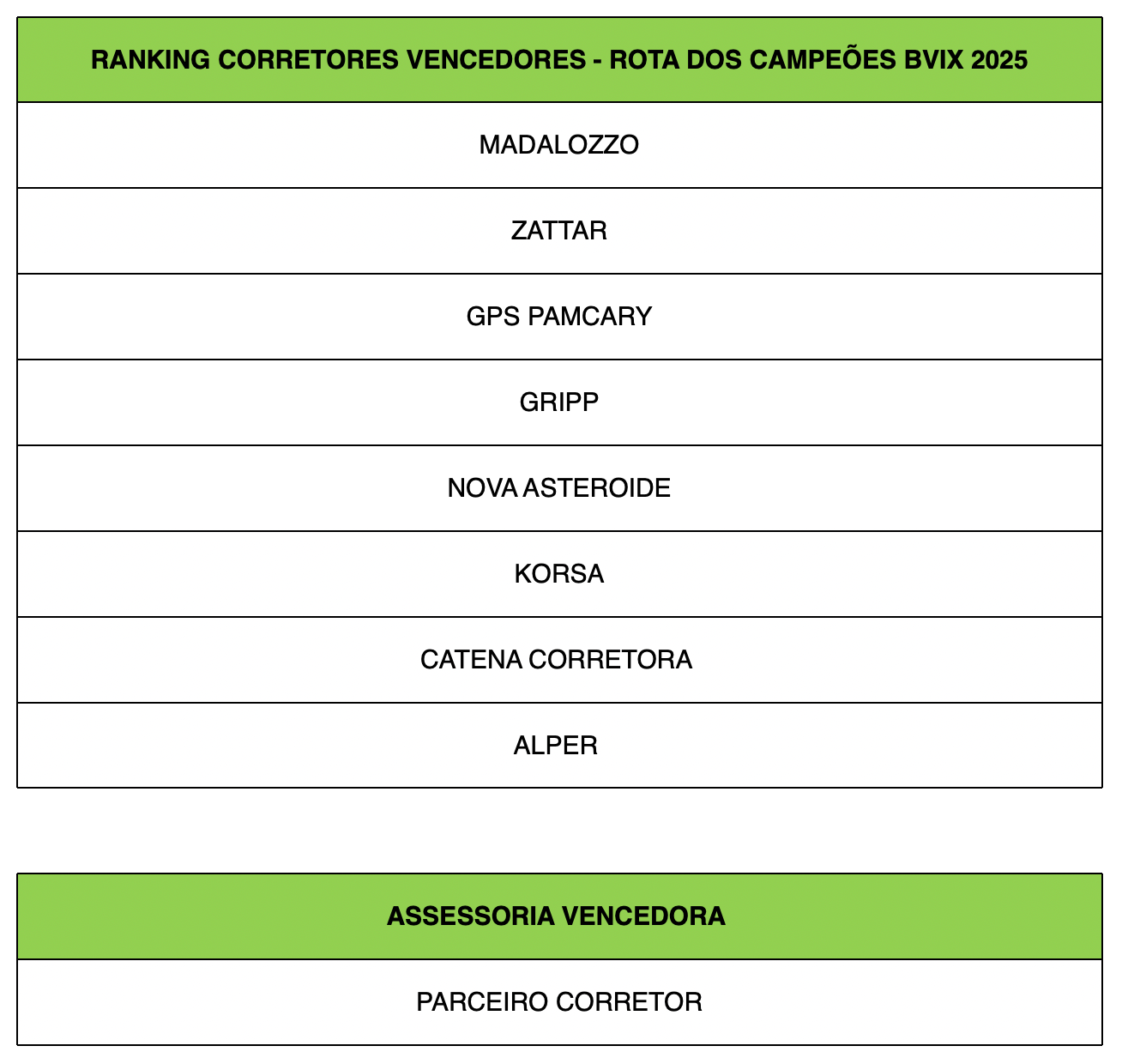 | RANKING CORRETORES VENCEDORES - ROTA DOS CAMPEÕES BVIX 2025 |
|---|
| MADALOZZO |
| ZATTAR |
| GPS PAMCARY |
| GRIPP |
| NOVA ASTEROIDE |
| KORSA |
| CATENA CORRETORA |
| ALPER |

| ASSESSORIA VENCEDORA |
|---|
| PARCEIRO CORRETOR |